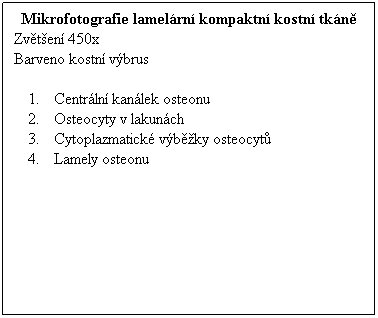 Mikrofotografie lamelární kompaktní kostní tkáně
Zvětšení 450x
Barveno kostní výbrus

1. Centrální kanálek osteonu
2. Osteocyty v lakunách
3. Cytoplazmatické výběžky osteocytů
4. Lamely osteonu